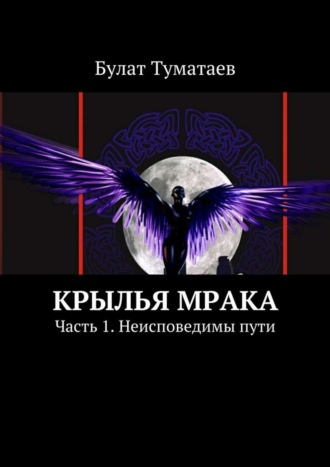 Булат Туматаев

КРЫЛЬЯ МРАКА

Часть 1. Неисповедимы пути